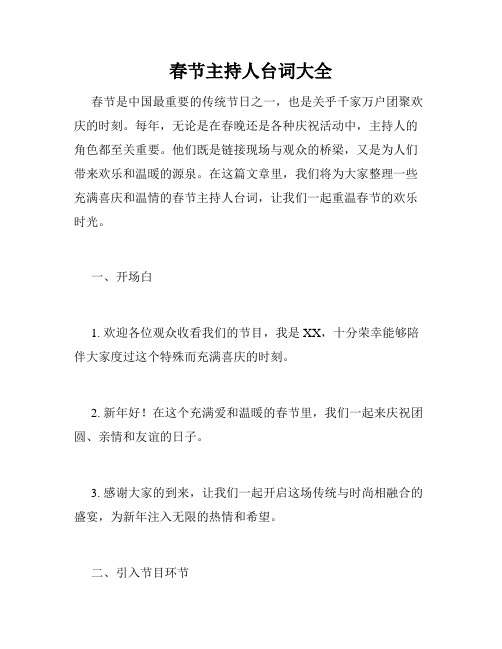 春节主持人台词大全

春节是中国最重要的传统节日之一，也是关乎千家万户团聚欢庆的时刻。每年，无论是在春晚还是各种庆祝活动中，主持人的角色都至关重要。他们既是链接现场与观众的桥梁，又是为人们带来欢乐和温暖的源泉。在这篇文章里，我们将为大家整理一些充满喜庆和温情的春节主持人台词，让我们一起重温春节的欢乐时光。

一、开场白

1. 欢迎各位观众收看我们的节目，我是 XX，十分荣幸能够陪伴大家度过这个特殊而充满喜庆的时刻。

2. 新年好！在这个充满爱和温暖的春节里，我们一起来庆祝团圆、亲情和友谊的日子。

3. 感谢大家的到来，让我们一起开启这场传统与时尚相融合的盛宴，为新年注入无限的热情和希望。

二、引入节目环节